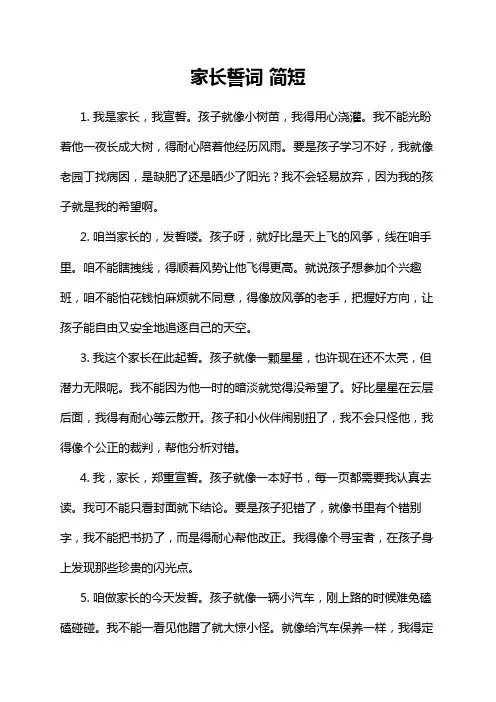 家长誓词 简短

1. 我是家长，我宣誓。孩子就像小树苗，我得用心浇灌。我不能光盼着他一夜长成大树，得耐心陪着他经历风雨。要是孩子学习不好，我就像老园丁找病因，是缺肥了还是晒少了阳光？我不会轻易放弃，因为我的孩子就是我的希望啊。

2. 咱当家长的，发誓喽。孩子呀，就好比是天上飞的风筝，线在咱手里。咱不能瞎拽线，得顺着风势让他飞得更高。就说孩子想参加个兴趣班，咱不能怕花钱怕麻烦就不同意，得像放风筝的老手，把握好方向，让孩子能自由又安全地追逐自己的天空。

3. 我这个家长在此起誓。孩子就像一颗星星，也许现在还不太亮，但潜力无限呢。我不能因为他一时的暗淡就觉得没希望了。好比星星在云层后面，我得有耐心等云散开。孩子和小伙伴闹别扭了，我不会只怪他，我得像个公正的裁判，帮他分析对错。

4. 我，家长，郑重宣誓。孩子就像一本好书，每一页都需要我认真去读。我可不能只看封面就下结论。要是孩子犯错了，就像书里有个错别字，我不能把书扔了，而是得耐心帮他改正。我得像个寻宝者，在孩子身上发现那些珍贵的闪光点。

5. 咱做家长的今天发誓。孩子就像一辆小汽车，刚上路的时候难免磕磕碰碰。我不能一看见他蹭了就大惊小怪。就像给汽车保养一样，我得定